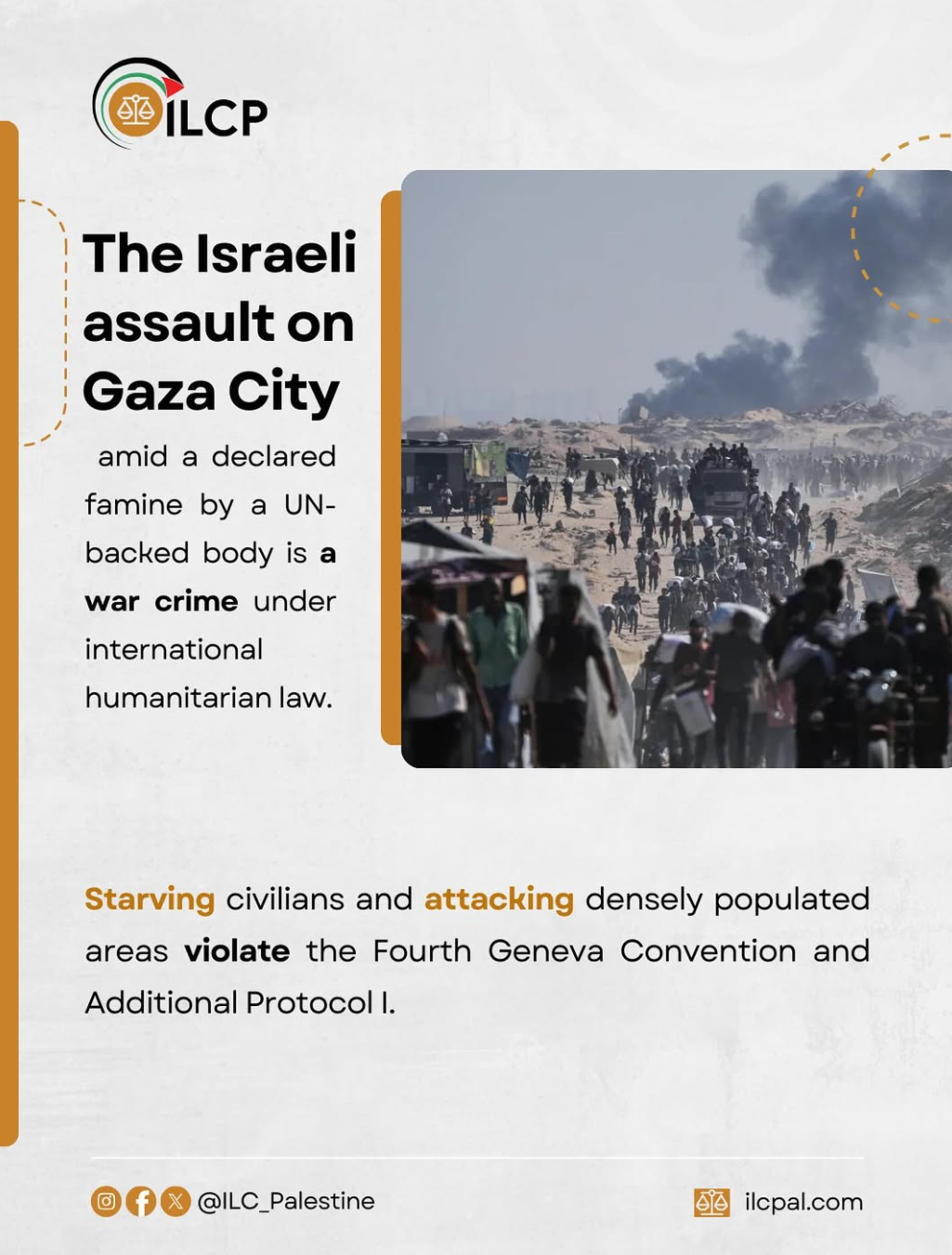 ILCP

The Israeli assault on Gaza City

amid a declared famine by a UN-backed body is a war crime under international humanitarian law.

Starving civilians and attacking densely populated areas violate the Fourth Geneva Convention and Additional Protocol I.

@ILC_Palestine

ilcpal.com